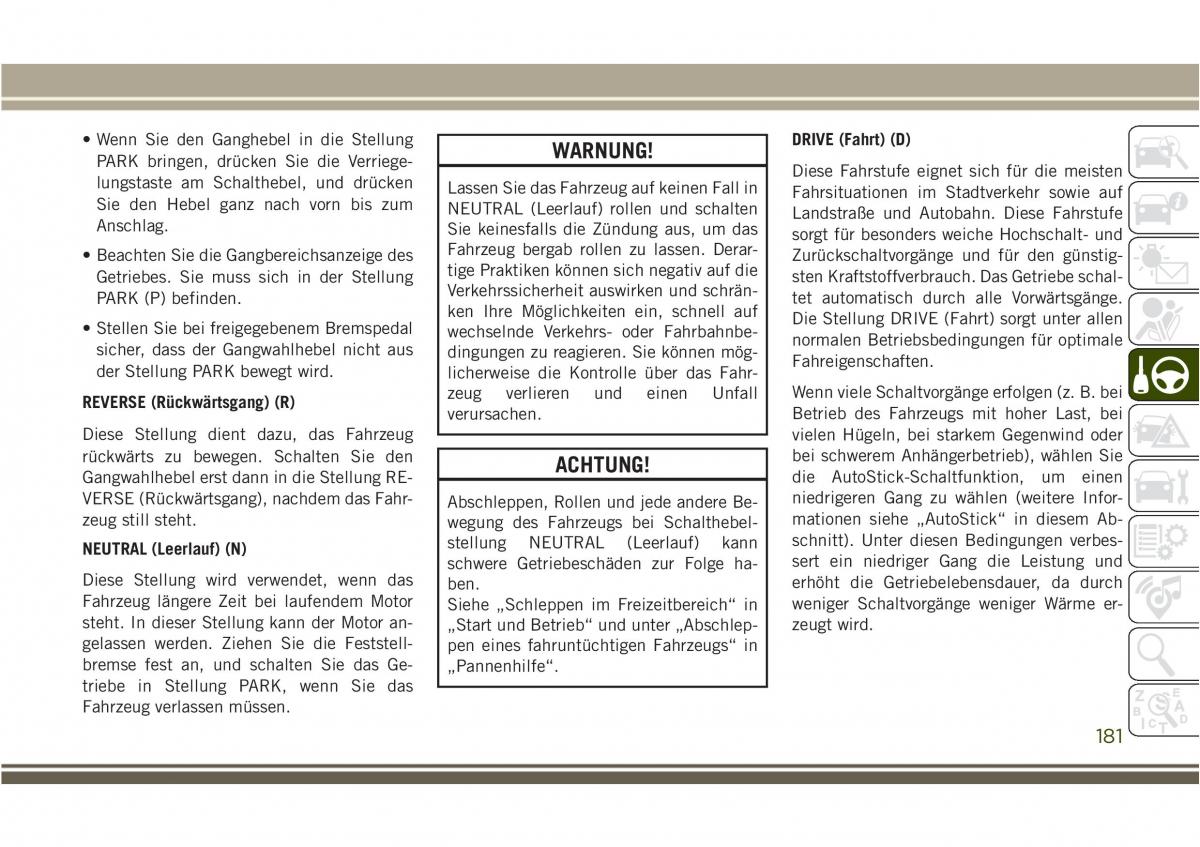 • Wenn Sie den Ganghebel in die Stellung PARK bringen, drücken Sie die Verriegelungstaste am Schalthebel, und drücken Sie den Hebel ganz nach vorn bis zum Anschlag.

• Beachten Sie die Gangbereichsanzeige des Getriebes. Sie muss sich in der Stellung PARK (P) befinden.

• Stellen Sie bei freigegebenem Bremspedal sicher, dass der Gangwahlhebel nicht aus der Stellung PARK bewegt wird.

REVERSE (Rückwärtsgang) (R)

Diese Stellung dient dazu, das Fahrzeug rückwärts zu bewegen. Schalten Sie den Gangwahlhebel erst dann in die Stellung REVERSE (Rückwärtsgang), nachdem das Fahrzeug still steht.

NEUTRAL (Leerlauf) (N)

Diese Stellung wird verwendet, wenn das Fahrzeug längere Zeit bei laufendem Motor steht. In dieser Stellung kann der Motor angelassen werden. Ziehen Sie die Feststellbremse fest an, und schalten Sie das Getriebe in Stellung PARK, wenn Sie das Fahrzeug verlassen müssen.

WARNUNG!

Lassen Sie das Fahrzeug auf keinen Fall in NEUTRAL (Leerlauf) rollen und schalten Sie keinesfalls die Zündung aus, um das Fahrzeug bergab rollen zu lassen. Derartige Praktiken können sich negativ auf die Verkehrssicherheit auswirken und schränken Ihre Möglichkeiten ein, schnell auf wechselnde Verkehrs- oder Fahrbahnbedingungen zu reagieren. Sie können möglicherweise die Kontrolle über das Fahrzeug verlieren und einen Unfall verursachen.

ACHTUNG!

Abschleppen, Rollen und jede andere Bewegung des Fahrzeugs bei Schalthebelstellung NEUTRAL (Leerlauf) kann schwere Getriebeschäden zur Folge haben.
Siehe „Schleppen im Freizeitbereich“ in „Start und Betrieb“ und unter „Abschleppen eines fahruntüchtigen Fahrzeugs“ in „Pannenhilfe“.

DRIVE (Fahrt) (D)

Diese Fahrstufe eignet sich für die meisten Fahrsituationen im Stadtverkehr sowie auf Landstraße und Autobahn. Diese Fahrstufe sorgt für besonders weiche Hochschalt- und Zurückschaltvorgänge und für den günstigsten Kraftstoffverbrauch. Das Getriebe schaltet automatisch durch alle Vorwärtsgänge. Die Stellung DRIVE (Fahrt) sorgt unter allen normalen Betriebsbedingungen für optimale Fahreigenschaften.

Wenn viele Schaltvorgänge erfolgen (z. B. bei Betrieb des Fahrzeugs mit hoher Last, bei vielen Hügeln, bei starkem Gegenwind oder bei schwerem Anhängerbetrieb), wählen Sie die AutoStick-Schaltfunktion, um einen niedrigeren Gang zu wählen (weitere Informationen siehe „AutoStick“ in diesem Abschnitt). Unter diesen Bedingungen verbessert ein niedriger Gang die Leistung und erhöht die Getriebelebensdauer, da durch weniger Schaltvorgänge weniger Wärme erzeugt wird.

181